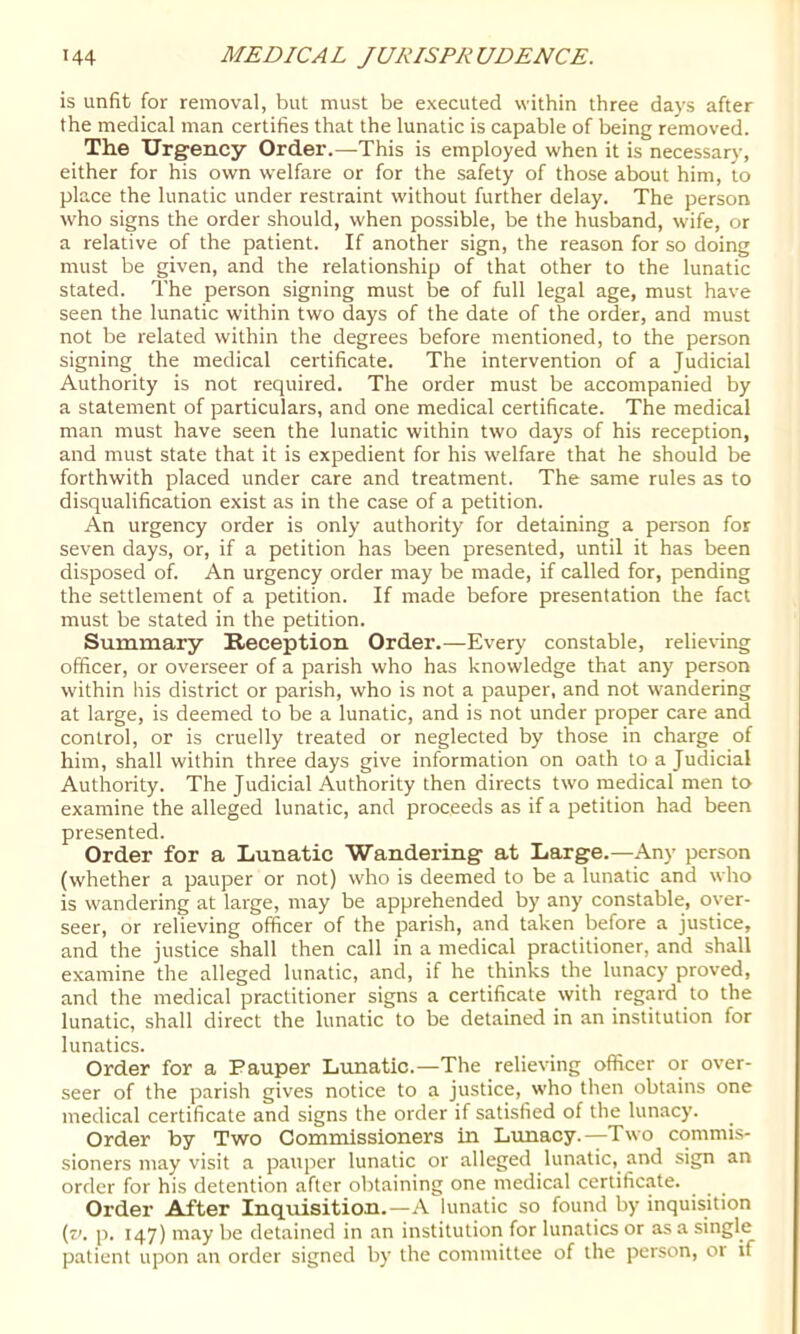 144 MEDICAL JURISPRUDENCE.

is unfit for removal, but must be executed within three days after the medical man certifies that the lunatic is capable of being removed.

The Urgency Order.—This is employed when it is necessary, either for his own welfare or for the safety of those about him, to place the lunatic under restraint without further delay. The person who signs the order should, when possible, be the husband, wife, or a relative of the patient. If another sign, the reason for so doing must be given, and the relationship of that other to the lunatic stated. The person signing must be of full legal age, must have seen the lunatic within two days of the date of the order, and must not be related within the degrees before mentioned, to the person signing the medical certificate. The intervention of a Judicial Authority is not required. The order must be accompanied by a statement of particulars, and one medical certificate. The medical man must have seen the lunatic within two days of his reception, and must state that it is expedient for his welfare that he should be forthwith placed under care and treatment. The same rules as to disqualification exist as in the case of a petition.

An urgency order is only authority for detaining a person for seven days, or, if a petition has been presented, until it has been disposed of. An urgency order may be made, if called for, pending the settlement of a petition. If made before presentation the fact must be stated in the petition.

Summary Reception Order.—Every constable, relieving officer, or overseer of a parish who has knowledge that any person within his district or parish, who is not a pauper, and not wandering at large, is deemed to be a lunatic, and is not under proper care and control, or is cruelly treated or neglected by those in charge of him, shall within three days give information on oath to a Judicial Authority. The Judicial Authority then directs two medical men to examine the alleged lunatic, and proceeds as if a petition had been presented.

Order for a Lunatic Wandering at Large.—Any person (whether a pauper or not) who is deemed to be a lunatic and who is wandering at large, may be apprehended by any constable, overseer, or relieving officer of the parish, and taken before a justice, and the justice shall then call in a medical practitioner, and shall examine the alleged lunatic, and, if he thinks the lunacy proved, and the medical practitioner signs a certificate with regard to the lunatic, shall direct the lunatic to be detained in an institution for lunatics.

Order for a Pauper Lunatic.—The relieving officer or overseer of the parish gives notice to a justice, who then obtains one medical certificate and signs the order if satisfied of the lunacy.

Order by Two Commissioners in Lunacy.—Two commissioners may visit a pauper lunatic or alleged lunatic, and sign an order for his detention after obtaining one medical certificate.

Order After Inquisition.—A lunatic so found by inquisition (v. p. 147) may be detained in an institution for lunatics or as a single patient upon an order signed by the committee of the person, or if